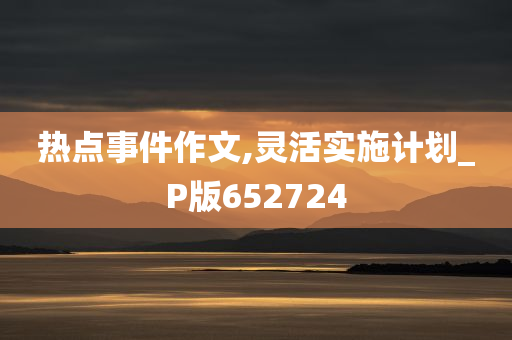 热点事件作文,灵活实施计划_P版652724